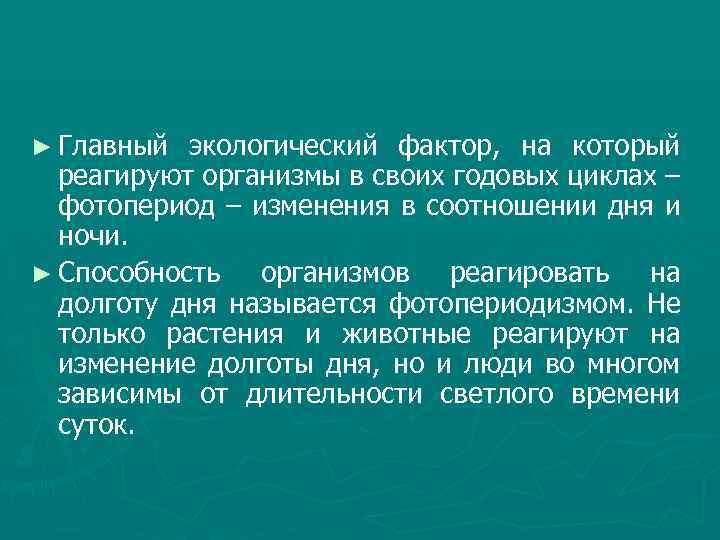 ► Главный экологический фактор, на который реагируют организмы в своих годовых циклах – фотопериод – изменения в соотношении дня и ночи.

► Способность организмов реагировать на долготу дня называется фотопериодизмом. Не только растения и животные реагируют на изменение долготы дня, но и люди во многом зависимы от длительности светлого времени суток.